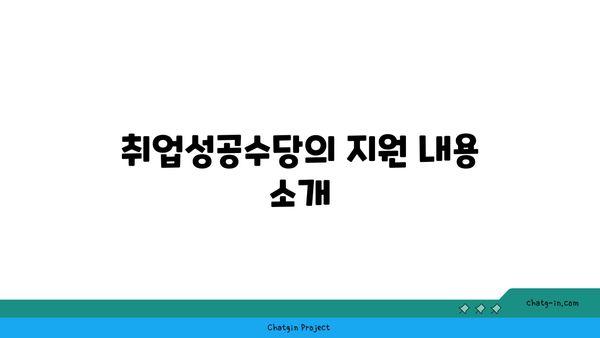 취업성공수당의 지원 내용 소개

chatg-in.com

Chatgin Project